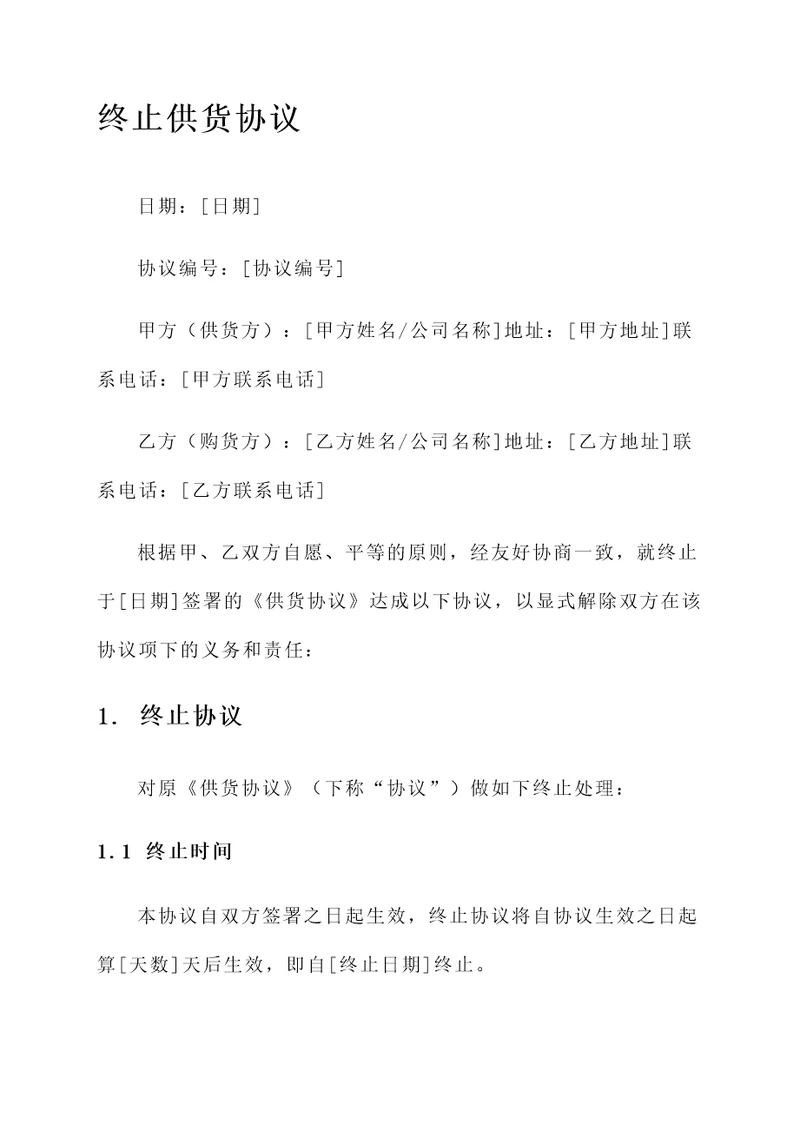 终止供货协议

日期：[日期]

协议编号：[协议编号]

甲方（供货方）：[甲方姓名/公司名称]地址：[甲方地址]联系电话：[甲方联系电话]

乙方（购货方）：[乙方姓名/公司名称]地址：[乙方地址]联系电话：[乙方联系电话]

根据甲、乙双方自愿、平等的原则，经友好协商一致，就终止于[日期]签署的《供货协议》达成以下协议，以显式解除双方在该协议项下的义务和责任：

1. 终止协议

对原《供货协议》（下称“协议”）做如下终止处理：

1.1 终止时间

本协议自双方签署之日起生效，终止协议将自协议生效之日起算[天数]天后生效，即自[终止日期]终止。